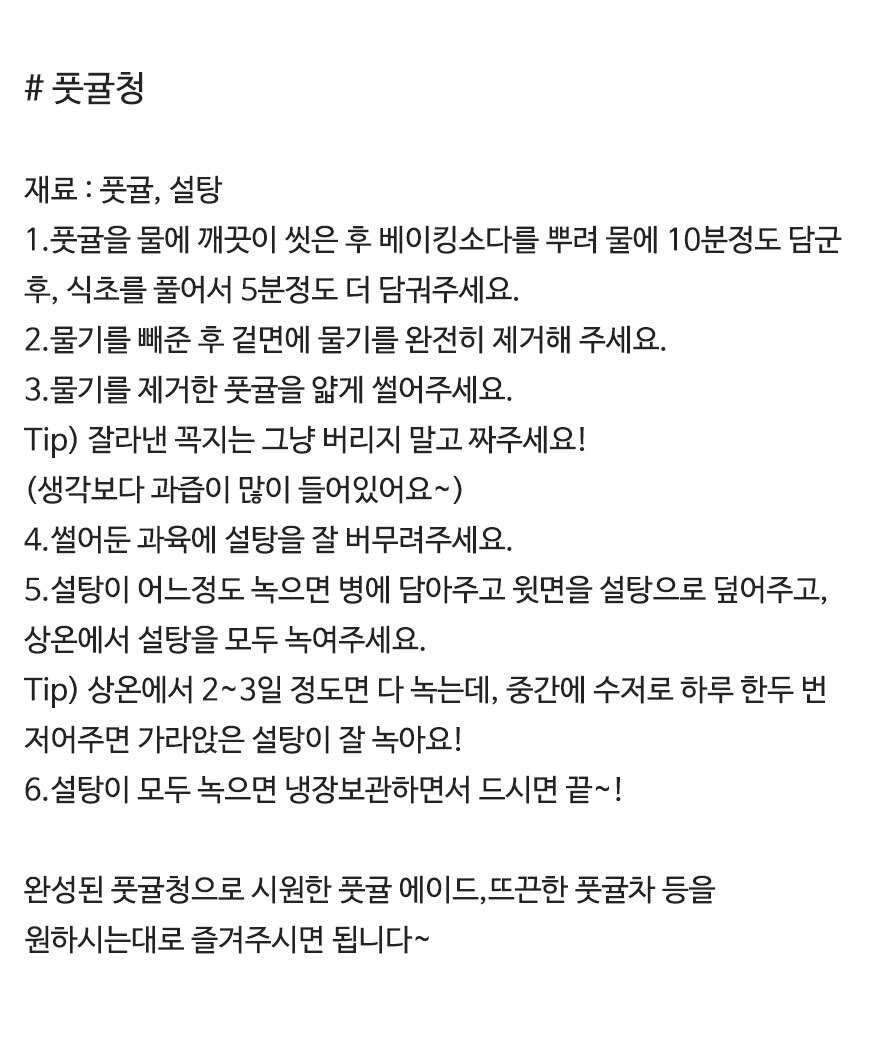 # 풋귤청

재료 : 풋귤, 설탕
1.풋귤을 물에 깨끗이 씻은 후 베이킹소다를 뿌려 물에 10분정도 담군 후, 식초를 풀어서 5분정도 더 담궈주세요.
2.물기를 빼준 후 겉면에 물기를 완전히 제거해 주세요.
3.물기를 제거한 풋귤을 얇게 썰어주세요.
Tip) 잘라낸 꼭지는 그냥 버리지 말고 짜주세요!
(생각보다 과즙이 많이 들어있어요~)
4.썰어둔 과육에 설탕을 잘 버무려주세요.
5.설탕이 어느정도 녹으면 병에 담아주고 윗면을 설탕으로 덮어주고, 상온에서 설탕을 모두 녹여주세요.
Tip) 상온에서 2~3일 정도면 다 녹는데, 중간에 수저로 하루 한두 번 저어주면 가라앉은 설탕이 잘 녹아요!
6.설탕이 모두 녹으면 냉장보관하면서 드시면 끝~!

완성된 풋귤청으로 시원한 풋귤 에이드,뜨끈한 풋귤차 등을 원하시는대로 즐겨주시면 됩니다~